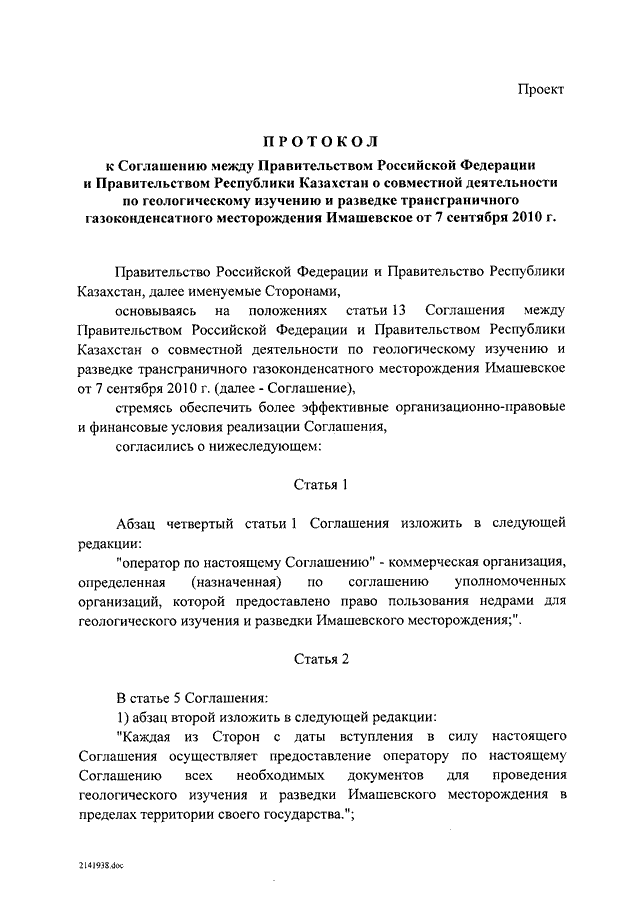 Проект

ПРОТОКОЛ
к Соглашению между Правительством Российской Федерации и Правительством Республики Казахстан о совместной деятельности по геологическому изучению и разведке трансграничного газоконденсатного месторождения Имашевское от 7 сентября 2010 г.

Правительство Российской Федерации и Правительство Республики Казахстан, далее именуемые Сторонами,

основываясь на положениях статьи 13 Соглашения между Правительством Российской Федерации и Правительством Республики Казахстан о совместной деятельности по геологическому изучению и разведке трансграничного газоконденсатного месторождения Имашевское от 7 сентября 2010 г. (далее - Соглашение),

стремясь обеспечить более эффективные организационно-правовые и финансовые условия реализации Соглашения,

согласились о нижеследующем:

Статья 1

Абзац четвертый статьи 1 Соглашения изложить в следующей редакции:

"оператор по настоящему Соглашению" - коммерческая организация, определенная (назначенная) по соглашению уполномоченных организаций, которой предоставлено право пользования недрами для геологического изучения и разведки Имашевского месторождения;".

Статья 2

В статье 5 Соглашения:

1) абзац второй изложить в следующей редакции:

"Каждая из Сторон с даты вступления в силу настоящего Соглашения осуществляет предоставление оператору по настоящему Соглашению всех необходимых документов для проведения геологического изучения и разведки Имашевского месторождения в пределах территории своего государства.";

2141938.doc